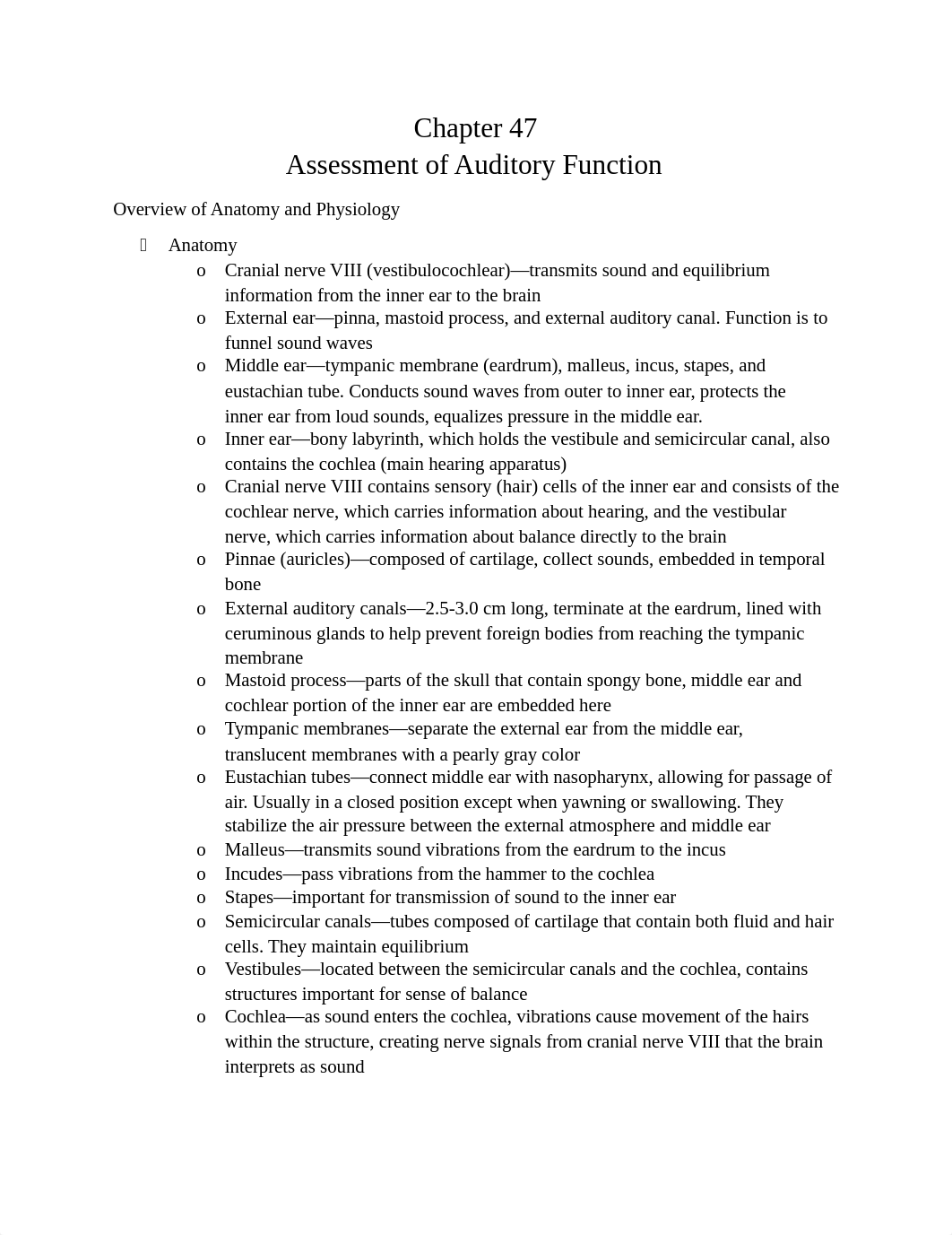 Chapter 47
Assessment of Auditory Function

Overview of Anatomy and Physiology

Anatomy
o Cranial nerve VIII (vestibulocochlear)—transmits sound and equilibrium information from the inner ear to the brain
o External ear—pinna, mastoid process, and external auditory canal. Function is to funnel sound waves
o Middle ear—tympanic membrane (eardrum), malleus, incus, stapes, and eustachian tube. Conducts sound waves from outer to inner ear, protects the inner ear from loud sounds, equalizes pressure in the middle ear.
o Inner ear—bony labyrinth, which holds the vestibule and semicircular canal, also contains the cochlea (main hearing apparatus)
o Cranial nerve VIII contains sensory (hair) cells of the inner ear and consists of the cochlear nerve, which carries information about hearing, and the vestibular nerve, which carries information about balance directly to the brain
o Pinnae (auricles)—composed of cartilage, collect sounds, embedded in temporal bone
o External auditory canals—2.5-3.0 cm long, terminate at the eardrum, lined with ceruminous glands to help prevent foreign bodies from reaching the tympanic membrane
o Mastoid process—parts of the skull that contain spongy bone, middle ear and cochlear portion of the inner ear are embedded here
o Tympanic membranes—separate the external ear from the middle ear, translucent membranes with a pearly gray color
o Eustachian tubes—connect middle ear with nasopharynx, allowing for passage of air. Usually in a closed position except when yawning or swallowing. They stabilize the air pressure between the external atmosphere and middle ear
o Malleus—transmits sound vibrations from the eardrum to the incus
o Incudes—pass vibrations from the hammer to the cochlea
o Stapes—important for transmission of sound to the inner ear
o Semicircular canals—tubes composed of cartilage that contain both fluid and hair cells. They maintain equilibrium
o Vestibules—located between the semicircular canals and the cochlea, contains structures important for sense of balance
o Cochlea—as sound enters the cochlea, vibrations cause movement of the hairs within the structure, creating nerve signals from cranial nerve VIII that the brain interprets as sound